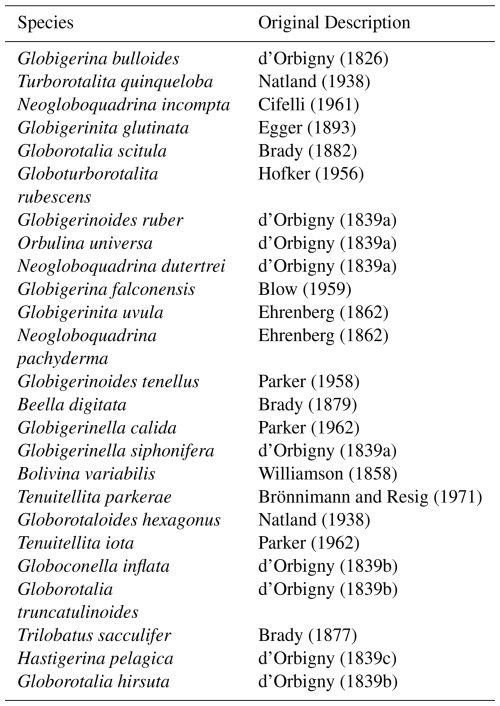 | Species | Original Description |
|---|---|
| Globigerina bulloides | d’Orbigny (1826) |
| Turborotalita quinqueloba | Natland (1938) |
| Neogloboquadrina incompta | Cifelli (1961) |
| Globigerinita glutinata | Egger (1893) |
| Globorotalia scitula | Brady (1882) |
| Globoturborotalita rubescens | Hofker (1956) |
| Globigerinoides ruber | d’Orbigny (1839a) |
| Orbulina universa | d’Orbigny (1839a) |
| Neogloboquadrina dutertrei | d’Orbigny (1839a) |
| Globigerina falconensis | Blow (1959) |
| Globigerinita uvula | Ehrenberg (1862) |
| Neogloboquadrina pachyderma | Ehrenberg (1862) |
| Globigerinoides tenellus | Parker (1958) |
| Beella digitata | Brady (1879) |
| Globigerinella calida | Parker (1962) |
| Globigerinella siphonifera | d’Orbigny (1839a) |
| Bolivina variabilis | Williamson (1858) |
| Tenuitellita parkerae | Brönnimann and Resig (1971) |
| Globorotaloides hexagonus | Natland (1938) |
| Tenuitellita iota | Parker (1962) |
| Globoconella inflata | d’Orbigny (1839b) |
| Globorotalia truncatulinoides | d’Orbigny (1839b) |
| Trilobatus sacculifer | Brady (1877) |
| Hastigerina pelagica | d’Orbigny (1839c) |
| Globorotalia hirsuta | d’Orbigny (1839b) |